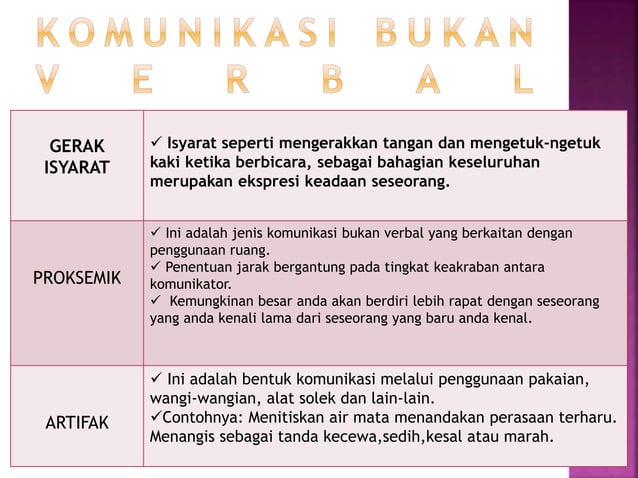 KOMUNIKASI BUKAN VERBAL

| GERAK ISYARAT | ✓ Isyarat seperti mengerakkan tangan dan mengetuk-ngetuk kaki ketika berbicara, sebagai bahagian keseluruhan merupakan ekspresi keadaan seseorang. |
|---|---|
| PROKSEMIK | ✓ Ini adalah jenis komunikasi bukan verbal yang berkaitan dengan penggunaan ruang. ✓ Penentuan jarak bergantung pada tingkat keakraban antara komunikator. ✓ Kemungkinan besar anda akan berdiri lebih rapat dengan seseorang yang anda kenali lama dari seseorang yang baru anda kenal. |
| ARTIFAK | ✓ Ini adalah bentuk komunikasi melalui penggunaan pakaian, wangi-wangian, alat solek dan lain-lain. ✓Contohnya: Menitiskan air mata menandakan perasaan terharu. Menangis sebagai tanda kecewa,sedih,kesal atau marah. |